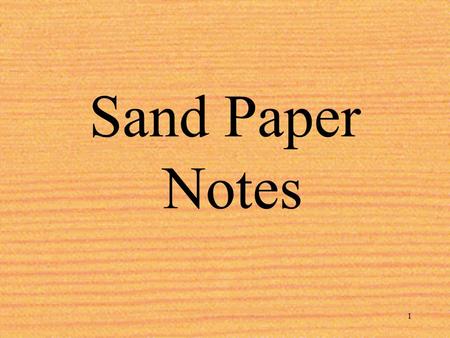 Sand Paper Notes

1